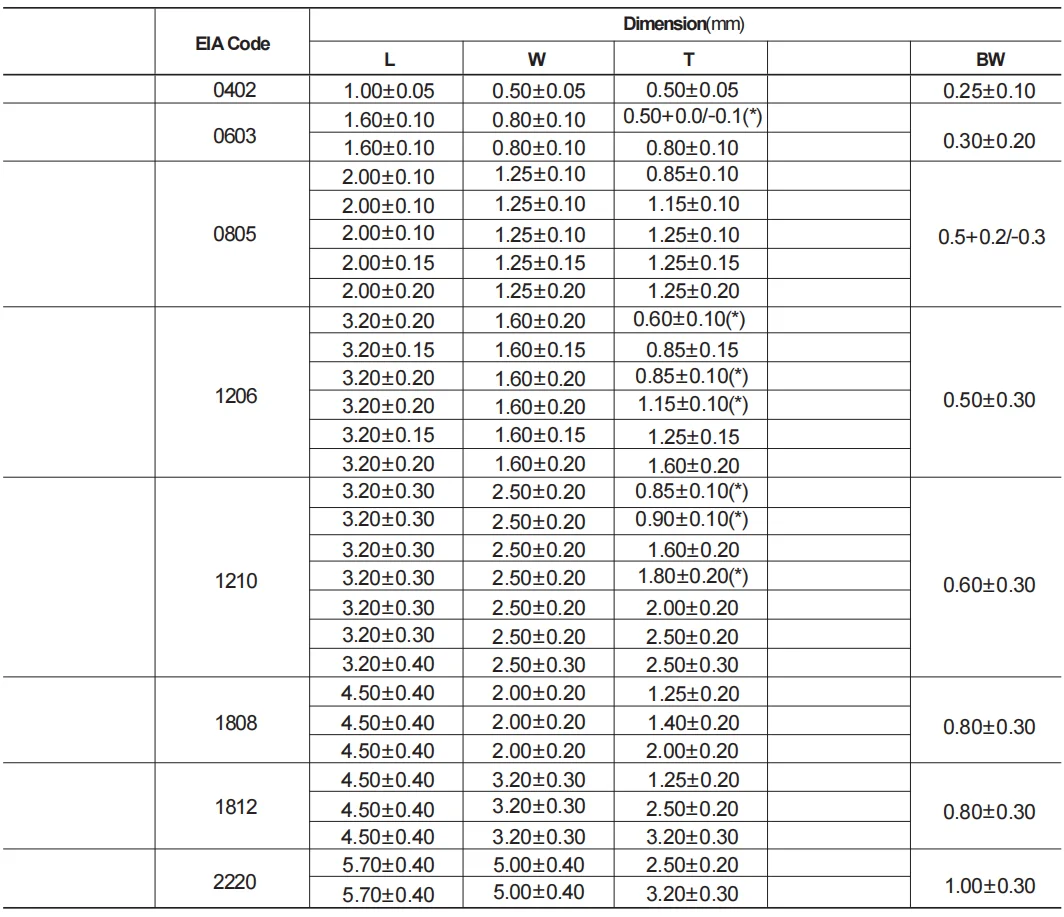 | | EIA Code | Dimension(mm) | | | | |
|---|---|---|---|---|---|---|
| | | L | W | T | | BW |
| | 0402 | 1.00±0.05 | 0.50±0.05 | 0.50±0.05 | | 0.25±0.10 |
| | 0603 | 1.60±0.10 | 0.80±0.10 | 0.50+0.0/-0.1(*) | | 0.30±0.20 |
| | | 1.60±0.10 | 0.80±0.10 | 0.80±0.10 | | |
| | 0805 | 2.00±0.10 | 1.25±0.10 | 0.85±0.10 | | 0.5+0.2/-0.3 |
| | | 2.00±0.10 | 1.25±0.10 | 1.15±0.10 | | |
| | | 2.00±0.10 | 1.25±0.10 | 1.25±0.10 | | |
| | | 2.00±0.15 | 1.25±0.15 | 1.25±0.15 | | |
| | | 2.00±0.20 | 1.25±0.20 | 1.25±0.20 | | |
| | 1206 | 3.20±0.20 | 1.60±0.20 | 0.60±0.10(*) | | 0.50±0.30 |
| | | 3.20±0.15 | 1.60±0.15 | 0.85±0.15 | | |
| | | 3.20±0.20 | 1.60±0.20 | 0.85±0.10(*) | | |
| | | 3.20±0.20 | 1.60±0.20 | 1.15±0.10(*) | | |
| | | 3.20±0.15 | 1.60±0.15 | 1.25±0.15 | | |
| | | 3.20±0.20 | 1.60±0.20 | 1.60±0.20 | | |
| | 1210 | 3.20±0.30 | 2.50±0.20 | 0.85±0.10(*) | | 0.60±0.30 |
| | | 3.20±0.30 | 2.50±0.20 | 0.90±0.10(*) | | |
| | | 3.20±0.30 | 2.50±0.20 | 1.60±0.20 | | |
| | | 3.20±0.30 | 2.50±0.20 | 1.80±0.20(*) | | |
| | | 3.20±0.30 | 2.50±0.20 | 2.00±0.20 | | |
| | | 3.20±0.30 | 2.50±0.20 | 2.50±0.20 | | |
| | | 3.20±0.40 | 2.50±0.30 | 2.50±0.30 | | |
| | 1808 | 4.50±0.40 | 2.00±0.20 | 1.25±0.20 | | 0.80±0.30 |
| | | 4.50±0.40 | 2.00±0.20 | 1.40±0.20 | | |
| | | 4.50±0.40 | 2.00±0.20 | 2.00±0.20 | | |
| | 1812 | 4.50±0.40 | 3.20±0.30 | 1.25±0.20 | | 0.80±0.30 |
| | | 4.50±0.40 | 3.20±0.30 | 2.50±0.20 | | |
| | | 4.50±0.40 | 3.20±0.30 | 3.20±0.30 | | |
| | 2220 | 5.70±0.40 | 5.00±0.40 | 2.50±0.20 | | 1.00±0.30 |
| | | 5.70±0.40 | 5.00±0.40 | 3.20±0.30 | | |